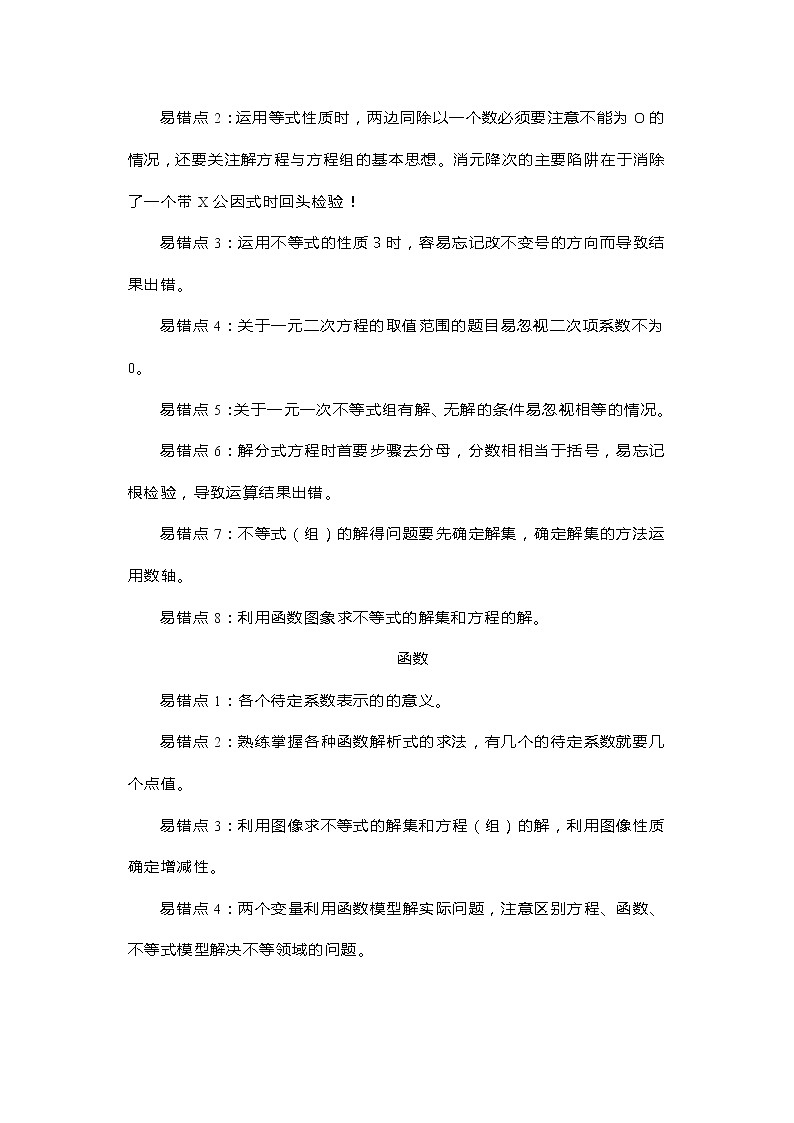 易错点 2：运用等式性质时，两边同除以一个数必须要注意不能为 O 的情况，还要关注解方程与方程组的基本思想。消元降次的主要陷阱在于消除了一个带 X 公因式时回头检验！

易错点 3：运用不等式的性质 3 时，容易忘记改不变号的方向而导致结果出错。

易错点 4：关于一元二次方程的取值范围的题目易忽视二次项系数不为 0。

易错点 5：关于一元一次不等式组有解、无解的条件易忽视相等的情况。

易错点 6：解分式方程时首要步骤去分母，分数相相当于括号，易忘记根检验，导致运算结果出错。

易错点 7：不等式（组）的解得问题要先确定解集，确定解集的方法运用数轴。

易错点 8：利用函数图象求不等式的解集和方程的解。

函数

易错点 1：各个待定系数表示的的意义。

易错点 2：熟练掌握各种函数解析式的求法，有几个的待定系数就要几个点值。

易错点 3：利用图像求不等式的解集和方程（组）的解，利用图像性质确定增减性。

易错点 4：两个变量利用函数模型解实际问题，注意区别方程、函数、不等式模型解决不等领域的问题。